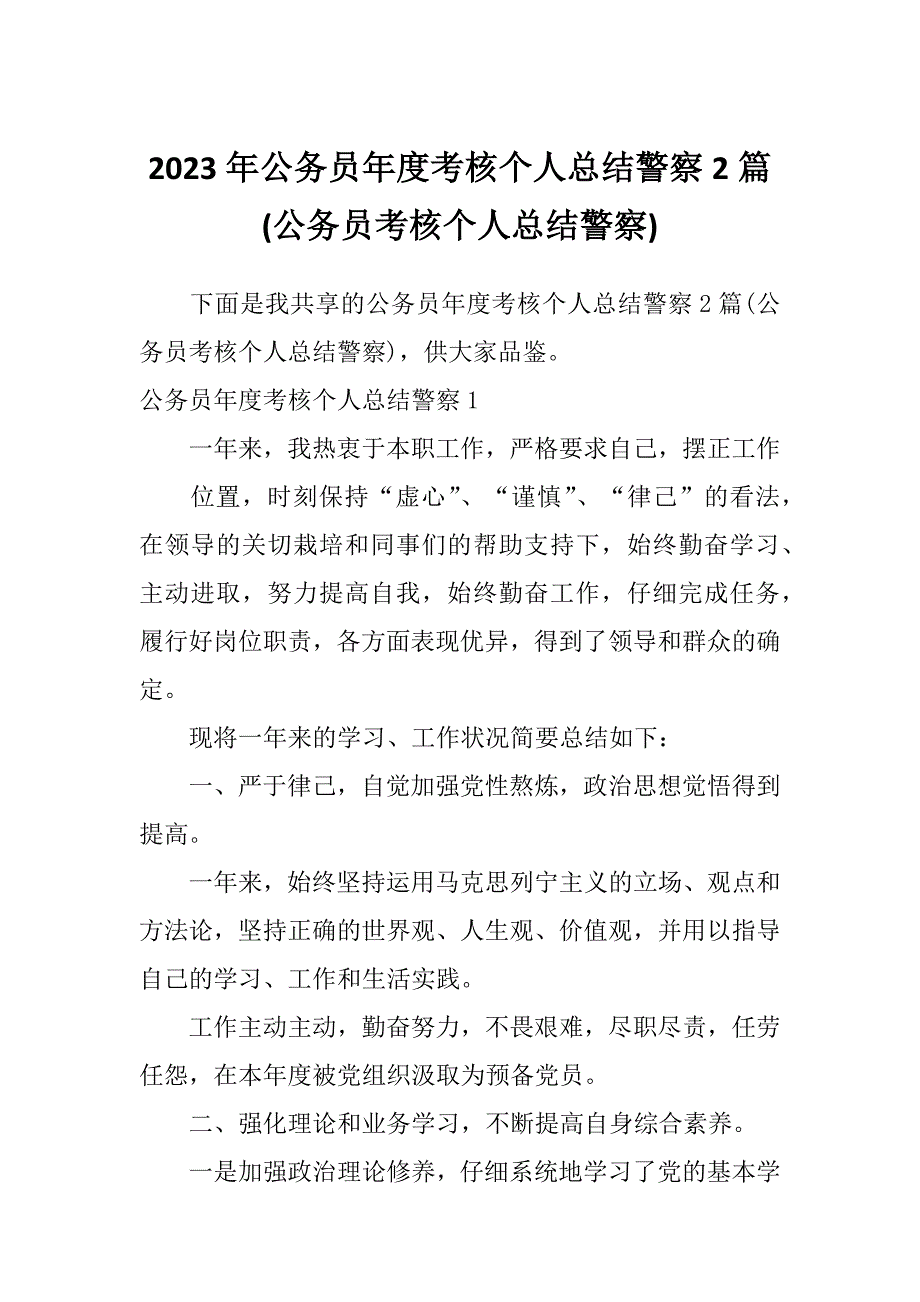 2023年公务员年度考核个人总结警察2篇(公务员考核个人总结警察)

下面是我共享的公务员年度考核个人总结警察2篇(公务员考核个人总结警察)，供大家品鉴。

公务员年度考核个人总结警察1

一年来，我热衷于本职工作，严格要求自己，摆正工作

位置，时刻保持“虚心”、“谨慎”、“律己”的看法，在领导的关切栽培和同事们的帮助支持下，始终勤奋学习、主动进取，努力提高自我，始终勤奋工作，仔细完成任务，履行好岗位职责，各方面表现优异，得到了领导和群众的确定。

现将一年来的学习、工作状况简要总结如下：

一、严于律己，自觉加强党性熬炼，政治思想觉悟得到提高。

一年来，始终坚持运用马克思列宁主义的立场、观点和方法论，坚持正确的世界观、人生观、价值观，并用以指导自己的学习、工作和生活实践。

工作主动主动，勤奋努力，不畏艰难，尽职尽责，任劳任怨，在本年度被党组织汲取为预备党员。

二、强化理论和业务学习，不断提高自身综合素养。

一是加强政治理论修养，仔细系统地学习了党的基本学